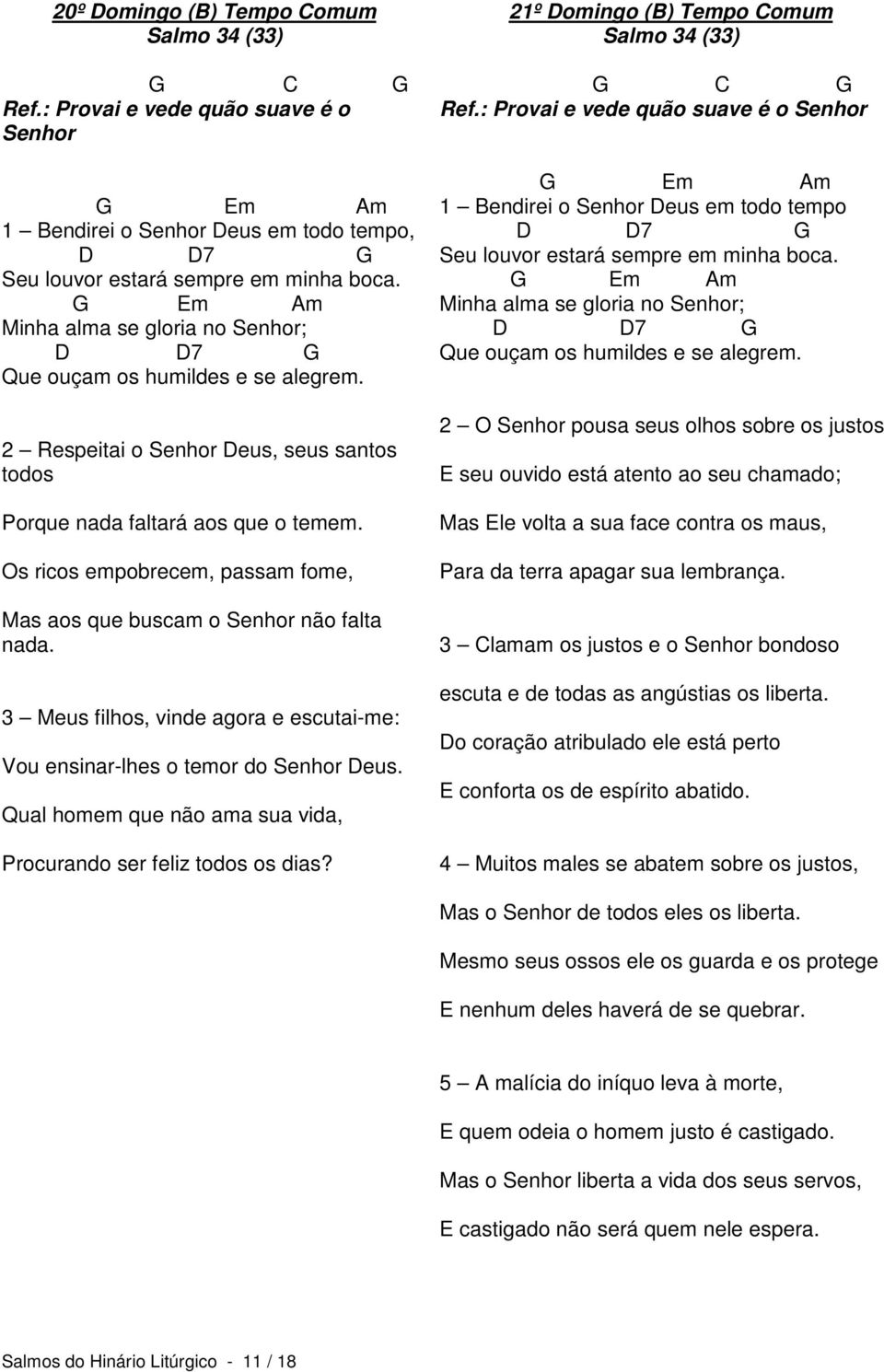 20º Domingo (B) Tempo Comum
Salmo 34 (33)

G C G
Ref.: Provai e vede quão suave é o Senhor

G Em Am
1 – Bendirei o Senhor Deus em todo tempo,
D D7 G
Seu louvor estará sempre em minha boca.
G Em Am
Minha alma se gloria no Senhor;
D D7 G
Que ouçam os humildes e se alegrem.

2 – Respeitai o Senhor Deus, seus santos todos

Porque nada faltará aos que o temem.

Os ricos empobrecem, passam fome,

Mas aos que buscam o Senhor não falta nada.

3 – Meus filhos, vinde agora e escutai-me:

Vou ensinar-lhes o temor do Senhor Deus.

Qual homem que não ama sua vida,

Procurando ser feliz todos os dias?

21º Domingo (B) Tempo Comum
Salmo 34 (33)

G C G
Ref.: Provai e vede quão suave é o Senhor

G Em Am
1 – Bendirei o Senhor Deus em todo tempo
D D7 G
Seu louvor estará sempre em minha boca.
G Em Am
Minha alma se gloria no Senhor;
D D7 G
Que ouçam os humildes e se alegrem.

2 – O Senhor pousa seus olhos sobre os justos

E seu ouvido está atento ao seu chamado;

Mas Ele volta a sua face contra os maus,

Para da terra apagar sua lembrança.

3 – Clamam os justos e o Senhor bondoso

escuta e de todas as angústias os liberta.

Do coração atribulado ele está perto

E conforta os de espírito abatido.

4 – Muitos males se abatem sobre os justos,

Mas o Senhor de todos eles os liberta.

Mesmo seus ossos ele os guarda e os protege

E nenhum deles haverá de se quebrar.

5 – A malícia do iníquo leva à morte,

E quem odeia o homem justo é castigado.

Mas o Senhor liberta a vida dos seus servos,

E castigado não será quem nele espera.

Salmos do Hinário Litúrgico - 11 / 18